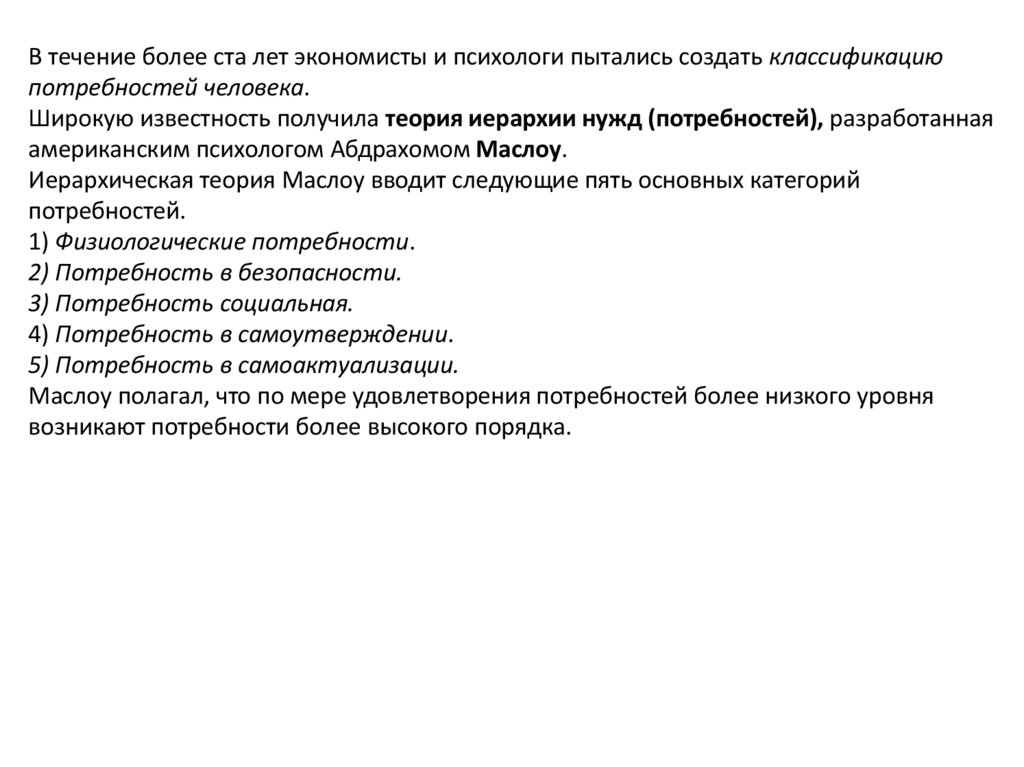 В течение более ста лет экономисты и психологи пытались создать классификацию потребностей человека.
Широкую известность получила теория иерархии нужд (потребностей), разработанная американским психологом Абдрахомом Маслоу.
Иерархическая теория Маслоу вводит следующие пять основных категорий потребностей.
1) Физиологические потребности.
2) Потребность в безопасности.
3) Потребность социальная.
4) Потребность в самоутверждении.
5) Потребность в самоактуализации.
Маслоу полагал, что по мере удовлетворения потребностей более низкого уровня возникают потребности более высокого порядка.